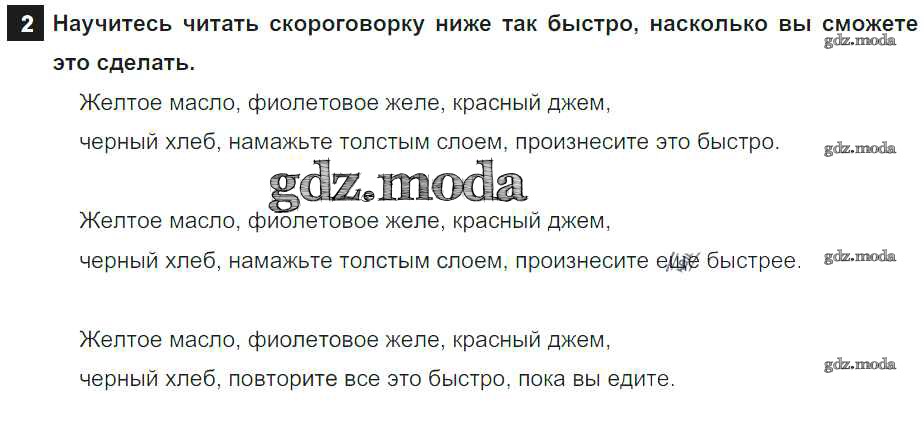 2 Научитесь читать скороговорку ниже так быстро, насколько вы сможете это сделать.

Желтое масло, фиолетовое желе, красный джем,
черный хлеб, намажьте толстым слоем, произнесите это быстро.

Желтое масло, фиолетовое желе, красный джем,
черный хлеб, намажьте толстым слоем, произнесите еще быстрее.

Желтое масло, фиолетовое желе, красный джем,
черный хлеб, повторите все это быстро, пока вы едите.

gdz.moda